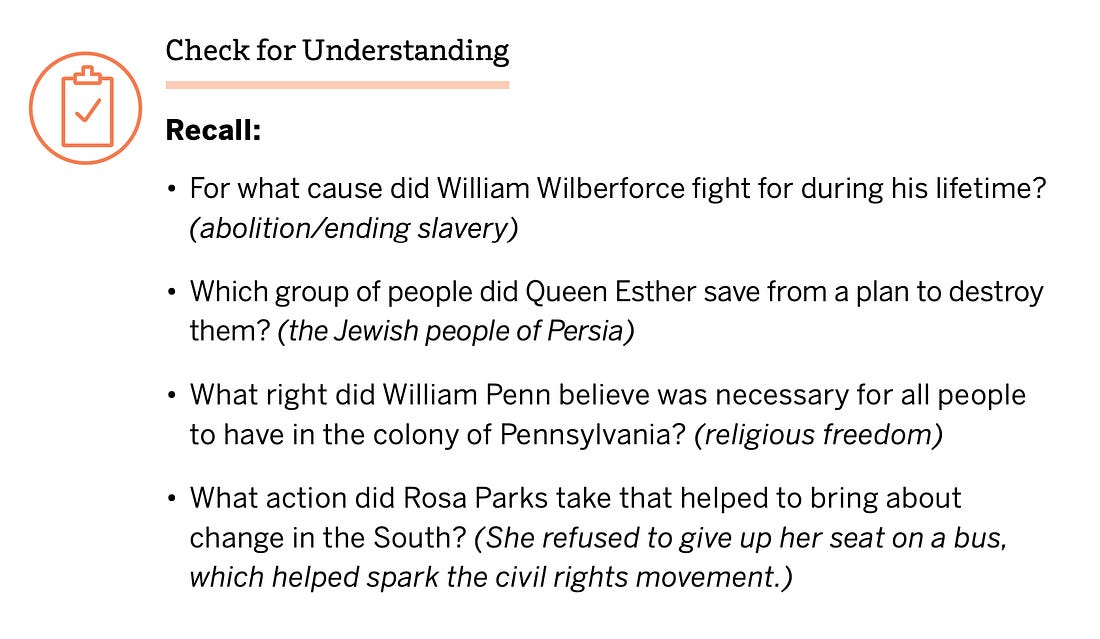 Check for Understanding

Recall:

• For what cause did William Wilberforce fight for during his lifetime? (abolition/ending slavery)

• Which group of people did Queen Esther save from a plan to destroy them? (the Jewish people of Persia)

• What right did William Penn believe was necessary for all people to have in the colony of Pennsylvania? (religious freedom)

• What action did Rosa Parks take that helped to bring about change in the South? (She refused to give up her seat on a bus, which helped spark the civil rights movement.)